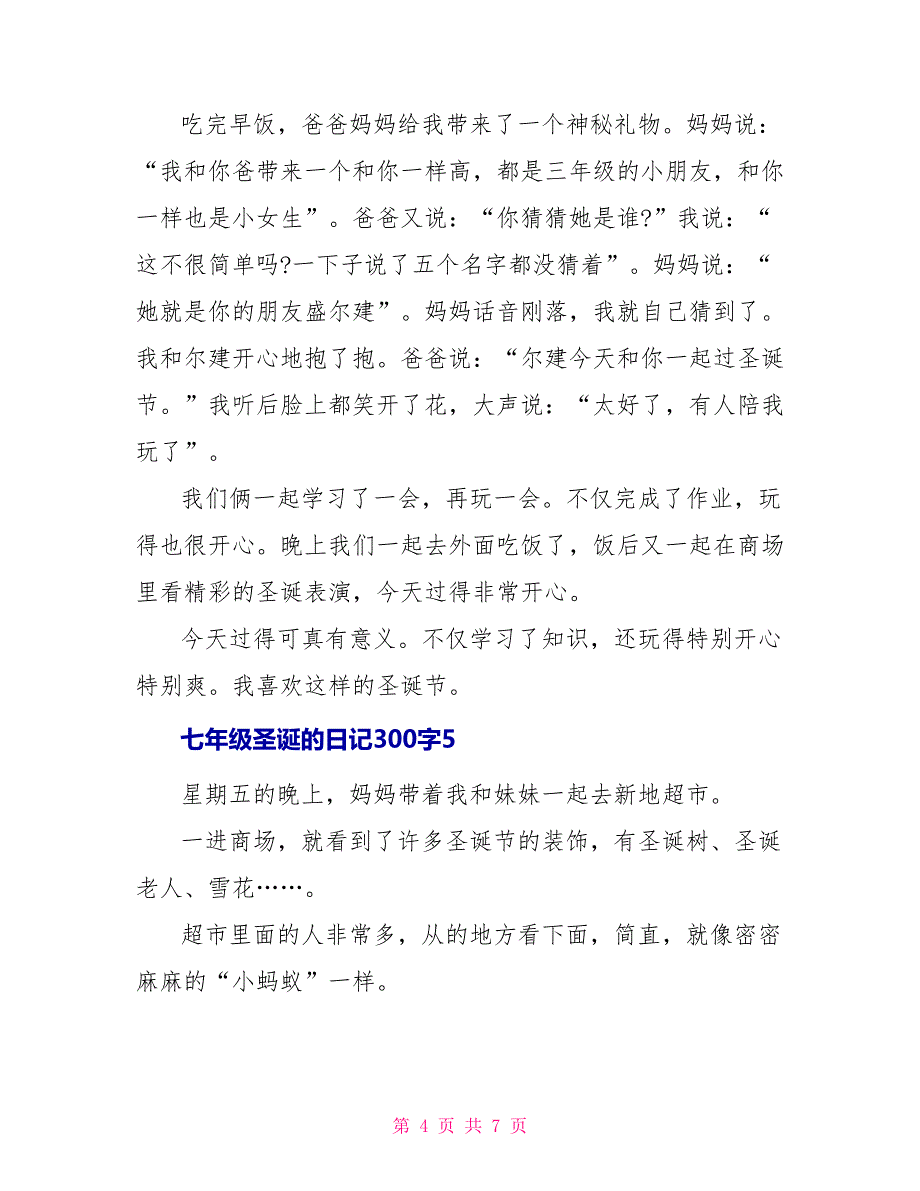 吃完早饭，爸爸妈妈给我带来了一个神秘礼物。妈妈说：“我和你爸带来一个和你一样高，都是三年级的小朋友，和你一样也是小女生”。爸爸又说：“你猜猜她是谁?”我说：“这不很简单吗?一下子说了五个名字都没猜着”。妈妈说：“她就是你的朋友盛尔建”。妈妈话音刚落，我就自己猜到了。我和尔建开心地抱了抱。爸爸说：“尔建今天和你一起过圣诞节。”我听后脸上都笑开了花，大声说：“太好了，有人陪我玩了”。

我们俩一起学习了一会，再玩一会。不仅完成了作业，玩得也很开心。晚上我们一起去外面吃饭了，饭后又一起在商场里看精彩的圣诞表演，今天过得非常开心。

今天过得可真有意义。不仅学习了知识，还玩得特别开心特别爽。我喜欢这样的圣诞节。

七年级圣诞的日记300字5

星期五的晚上，妈妈带着我和妹妹一起去新地超市。

一进商场，就看到了许多圣诞节的装饰，有圣诞树、圣诞老人、雪花……。

超市里面的人非常多，从的地方看下面，简直，就像密密麻麻的“小蚂蚁”一样。

第 4 页 共 7 页